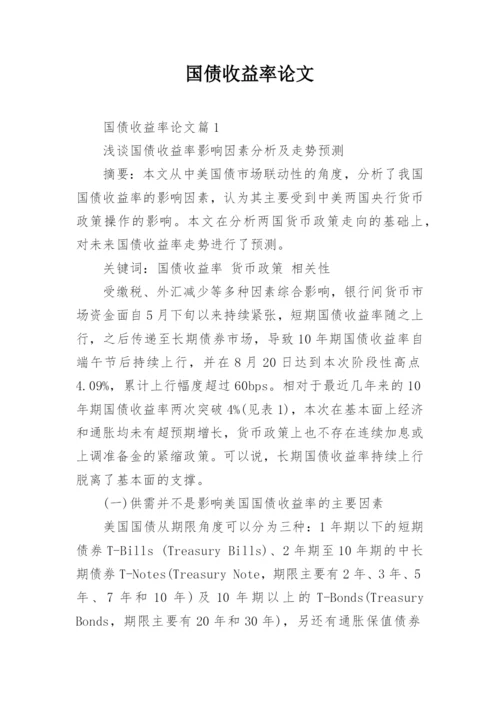 国债收益率论文

国债收益率论文篇1

浅谈国债收益率影响因素分析及走势预测

摘要：本文从中美国债市场联动性的角度，分析了我国国债收益率的影响因素，认为其主要受到中美两国央行货币政策操作的影响。本文在分析两国货币政策走向的基础上，对未来国债收益率走势进行了预测。

关键词：国债收益率 货币政策 相关性

受缴税、外汇减少等多种因素综合影响，银行间货币市场资金面自5月下旬以来持续紧张，短期国债收益率随之上行，之后传递至长期债券市场，导致10年期国债收益率自端午节后持续上行，并在8月20日达到本次阶段性高点4.09%，累计上行幅度超过60bps。相对于最近几年来的10年期国债收益率两次突破4%(见表1)，本次在基本面上经济和通胀均未有超预期增长，货币政策上也不存在连续加息或上调准备金的紧缩政策。可以说，长期国债收益率持续上行脱离了基本面的支撑。

(一)供需并不是影响美国国债收益率的主要因素

美国国债从期限角度可以分为三种：1年期以下的短期债券T-Bills (Treasury Bills)、2年期至10年期的中长期债券T-Notes(Treasury Note，期限主要有2年、3年、5年、7年和10年)及10年期以上的T-Bonds(Treasury Bonds，期限主要有20年和30年)，另还有通胀保值债券